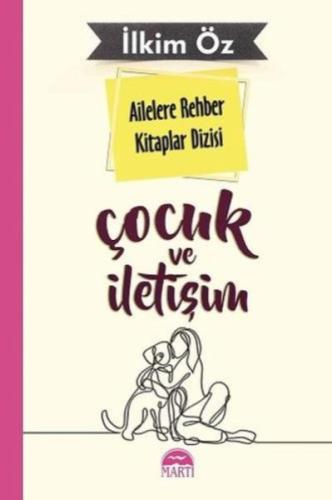 İlkim Öz

Ailelere Rehber Kitaplar Dizisi

çocuk ve iletişim

MARTI